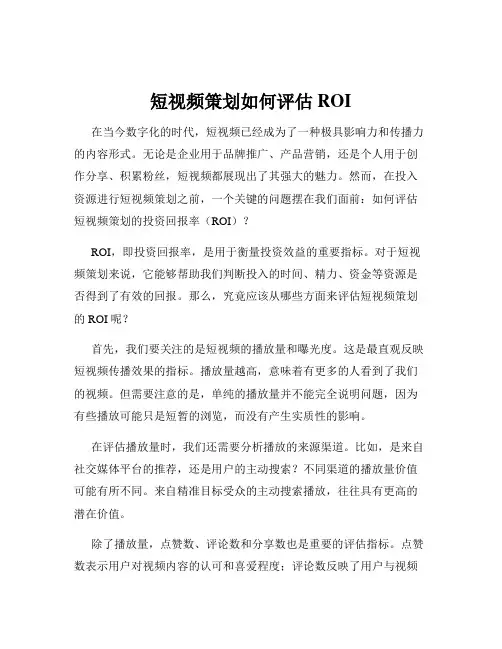 短视频策划如何评估 ROI

在当今数字化的时代，短视频已经成为了一种极具影响力和传播力的内容形式。无论是企业用于品牌推广、产品营销，还是个人用于创作分享、积累粉丝，短视频都展现出了其强大的魅力。然而，在投入资源进行短视频策划之前，一个关键的问题摆在我们面前：如何评估短视频策划的投资回报率（ROI）？

ROI，即投资回报率，是用于衡量投资效益的重要指标。对于短视频策划来说，它能够帮助我们判断投入的时间、精力、资金等资源是否得到了有效的回报。那么，究竟应该从哪些方面来评估短视频策划的 ROI 呢？

首先，我们要关注的是短视频的播放量和曝光度。这是最直观反映短视频传播效果的指标。播放量越高，意味着有更多的人看到了我们的视频。但需要注意的是，单纯的播放量并不能完全说明问题，因为有些播放可能只是短暂的浏览，而没有产生实质性的影响。

在评估播放量时，我们还需要分析播放的来源渠道。比如，是来自社交媒体平台的推荐，还是用户的主动搜索？不同渠道的播放量价值可能有所不同。来自精准目标受众的主动搜索播放，往往具有更高的潜在价值。

除了播放量，点赞数、评论数和分享数也是重要的评估指标。点赞数表示用户对视频内容的认可和喜爱程度；评论数反映了用户与视频